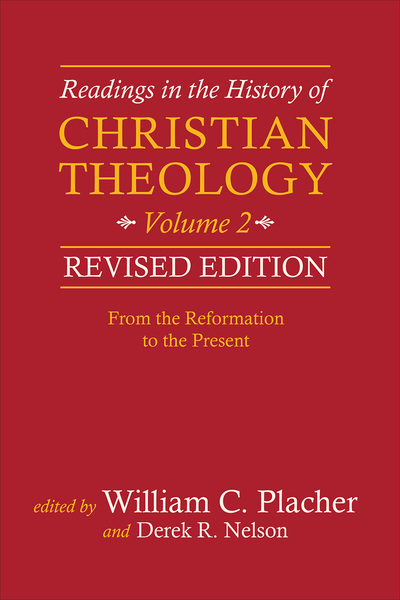 Readings in the History of
CHRISTIAN THEOLOGY
Volume 2
REVISED EDITION

From the Reformation to the Present

edited by William C. Placher
and Derek R. Nelson